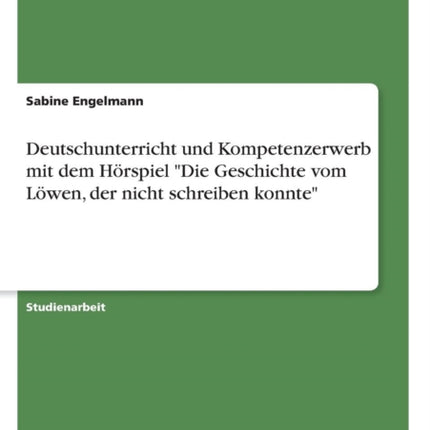 Sabine Engelmann

Deutschunterricht und Kompetenzerwerb mit dem Hörspiel "Die Geschichte vom Löwen, der nicht schreiben konnte"

Studienarbeit